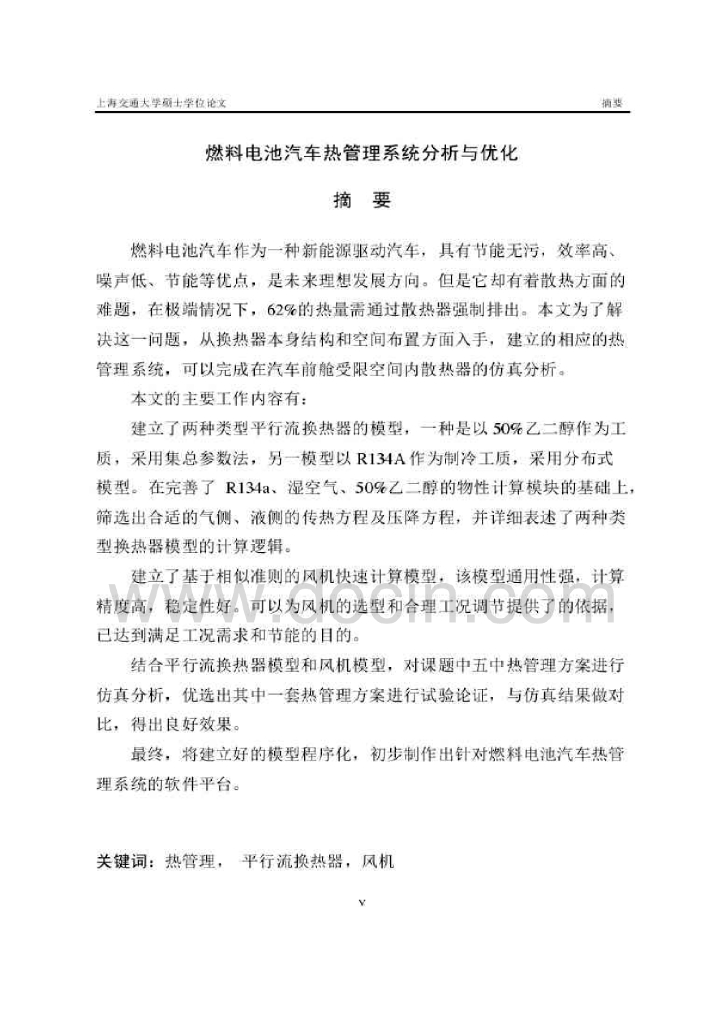 上海交通大学硕士学位论文

摘要

燃料电池汽车热管理系统分析与优化

摘　要

燃料电池汽车作为一种新能源驱动汽车，具有节能无污，效率高、噪声低、节能等优点，是未来理想发展方向。但是它却有着散热方面的难题，在极端情况下，62%的热量需通过散热器强制排出。本文为了解决这一问题，从换热器本身结构和空间布置方面入手，建立的相应的热管理系统，可以完成在汽车前舱受限空间内散热器的仿真分析。

本文的主要工作内容有：

建立了两种类型平行流换热器的模型，一种是以 50%乙二醇作为工质，采用集总参数法，另一模型以 R134A 作为制冷工质，采用分布式模型。在完善了 R134a、湿空气、50%乙二醇的物性计算模块的基础上，筛选出合适的气侧、液侧的传热方程及压降方程，并详细表述了两种类型换热器模型的计算逻辑。

建立了基于相似准则的风机快速计算模型，该模型通用性强，计算精度高，稳定性好。可以为风机的选型和合理工况调节提供了的依据，已达到满足工况需求和节能的目的。

结合平行流换热器模型和风机模型，对课题中五中热管理方案进行仿真分析，优选出其中一套热管理方案进行试验论证，与仿真结果做对比，得出良好效果。

最终，将建立好的模型程序化，初步制作出针对燃料电池汽车热管理系统的软件平台。

关键词：热管理， 平行流换热器，风机

V

www.docin.com